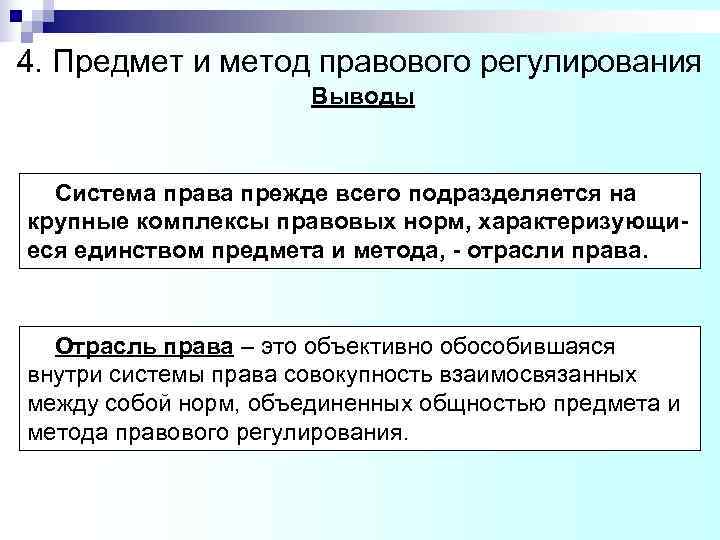 4. Предмет и метод правового регулирования

Выводы

Система права прежде всего подразделяется на крупные комплексы правовых норм, характеризующиеся единством предмета и метода, - отрасли права.

Отрасль права – это объективно обособившаяся внутри системы права совокупность взаимосвязанных между собой норм, объединенных общностью предмета и метода правового регулирования.